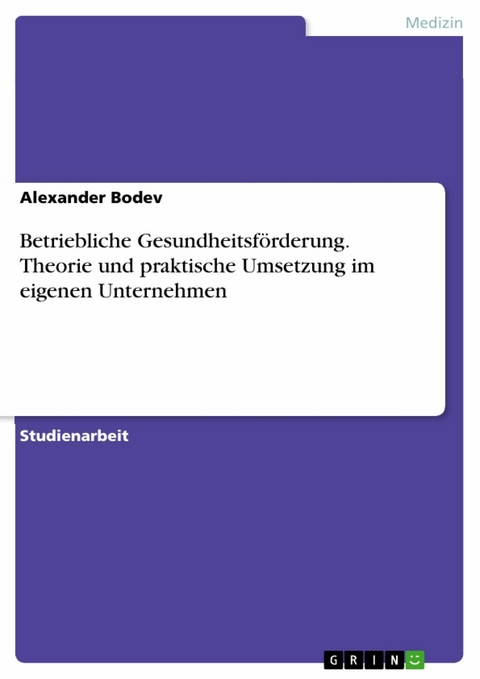 Medizin

Alexander Bodev

Betriebliche Gesundheitsförderung. Theorie und praktische Umsetzung im eigenen Unternehmen

Studienarbeit

GRIN